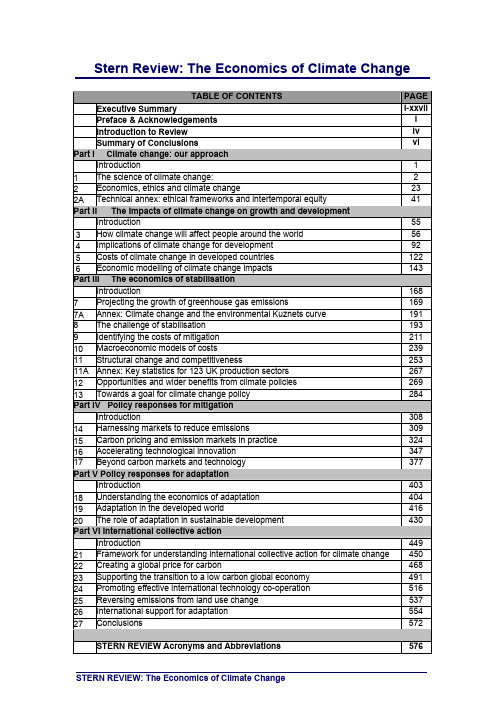 Stern Review: The Economics of Climate Change

| | TABLE OF CONTENTS | PAGE |
|---|---|---|
| | Executive Summary | i-xxvii |
| | Preface & Acknowledgements | i |
| | Introduction to Review | iv |
| | Summary of Conclusions | vi |
| Part I | Climate change: our approach | |
| | Introduction | 1 |
| 1 | The science of climate change: | 2 |
| 2 | Economics, ethics and climate change | 23 |
| 2A | Technical annex: ethical frameworks and intertemporal equity | 41 |
| Part II | The impacts of climate change on growth and development | |
| | Introduction | 55 |
| 3 | How climate change will affect people around the world | 56 |
| 4 | Implications of climate change for development | 92 |
| 5 | Costs of climate change in developed countries | 122 |
| 6 | Economic modelling of climate change impacts | 143 |
| Part III | The economics of stabilisation | |
| | Introduction | 168 |
| 7 | Projecting the growth of greenhouse gas emissions | 169 |
| 7A | Annex: Climate change and the environmental Kuznets curve | 191 |
| 8 | The challenge of stabilisation | 193 |
| 9 | Identifying the costs of mitigation | 211 |
| 10 | Macroeconomic models of costs | 239 |
| 11 | Structural change and competitiveness | 253 |
| 11A | Annex: Key statistics for 123 UK production sectors | 267 |
| 12 | Opportunities and wider benefits from climate policies | 269 |
| 13 | Towards a goal for climate change policy | 284 |
| Part IV | Policy responses for mitigation | |
| | Introduction | 308 |
| 14 | Harnessing markets to reduce emissions | 309 |
| 15 | Carbon pricing and emission markets in practice | 324 |
| 16 | Accelerating technological innovation | 347 |
| 17 | Beyond carbon markets and technology | 377 |
| Part V | Policy responses for adaptation | |
| | Introduction | 403 |
| 18 | Understanding the economics of adaptation | 404 |
| 19 | Adaptation in the developed world | 416 |
| 20 | The role of adaptation in sustainable development | 430 |
| Part VI | International collective action | |
| | Introduction | 449 |
| 21 | Framework for understanding international collective action for climate change | 450 |
| 22 | Creating a global price for carbon | 468 |
| 23 | Supporting the transition to a low carbon global economy | 491 |
| 24 | Promoting effective international technology co-operation | 516 |
| 25 | Reversing emissions from land use change | 537 |
| 26 | International support for adaptation | 554 |
| 27 | Conclusions | 572 |
| | | |
| | STERN REVIEW Acronyms and Abbreviations | 576 |

STERN REVIEW: The Economics of Climate Change